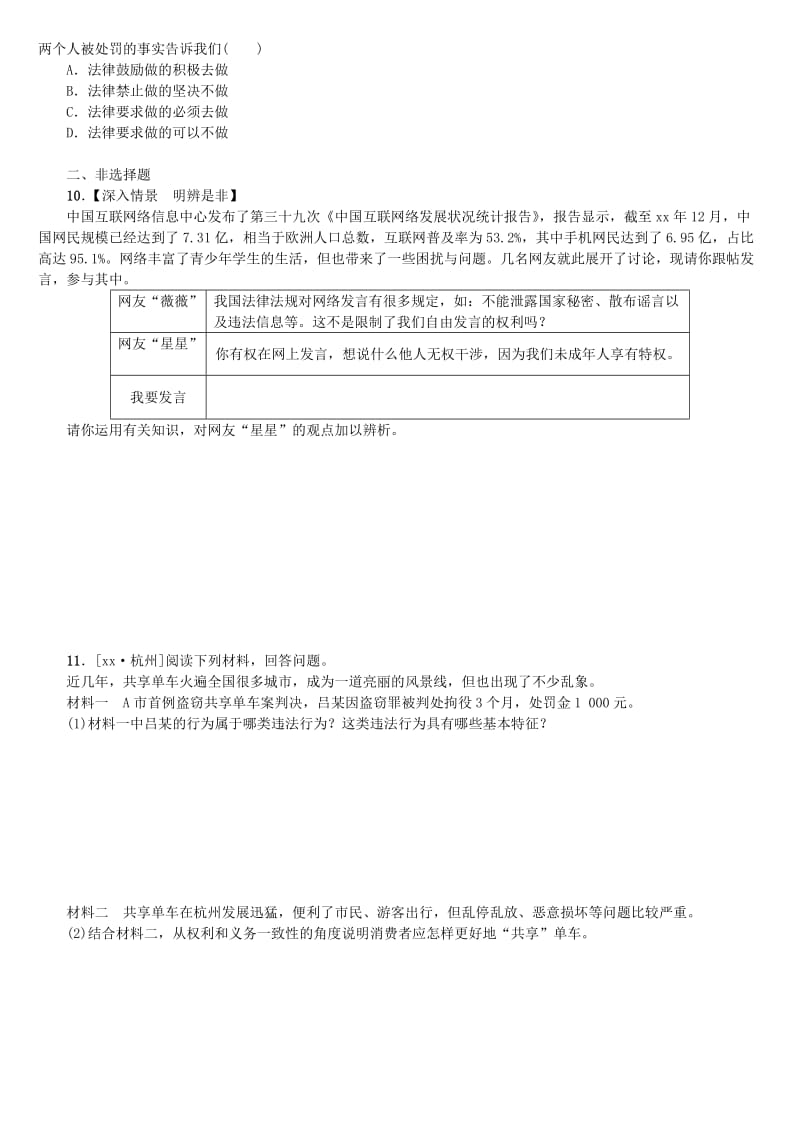 两个人被处罚的事实告诉我们(　　)

A．法律鼓励做的积极去做

B．法律禁止做的坚决不做

C．法律要求做的必须去做

D．法律要求做的可以不做

二、非选择题

10.【深入情景　明辨是非】

中国互联网络信息中心发布了第三十九次《中国互联网络发展状况统计报告》，报告显示，截至 xx 年 12 月，中国网民规模已经达到了 7.31 亿，相当于欧洲人口总数，互联网普及率为 53.2%，其中手机网民达到了 6.95 亿，占比高达 95.1%。网络丰富了青少年学生的生活，但也带来了一些困扰与问题。几名网友就此展开了讨论，现请你跟帖发言，参与其中。

| 网友“薇薇” | 我国法律法规对网络发言有很多规定，如：不能泄露国家秘密、散布谣言以及违法信息等。这不是限制了我们自由发言的权利吗？ |
|---|---|
| 网友“星星” | 你有权在网上发言，想说什么他人无权干涉，因为我们未成年人享有特权。 |
| 我要发言 | |

请你运用有关知识，对网友“星星”的观点加以辨析。

11．[xx·杭州]阅读下列材料，回答问题。

近几年，共享单车火遍全国很多城市，成为一道亮丽的风景线，但也出现了不少乱象。

材料一　A 市首例盗窃共享单车案判决，吕某因盗窃罪被判处拘役 3 个月，处罚金 1 000 元。

(1)材料一中吕某的行为属于哪类违法行为？这类违法行为具有哪些基本特征？

材料二　共享单车在杭州发展迅猛，便利了市民、游客出行，但乱停乱放、恶意损坏等问题比较严重。

(2)结合材料二，从权利和义务一致性的角度说明消费者应怎样更好地“共享”单车。